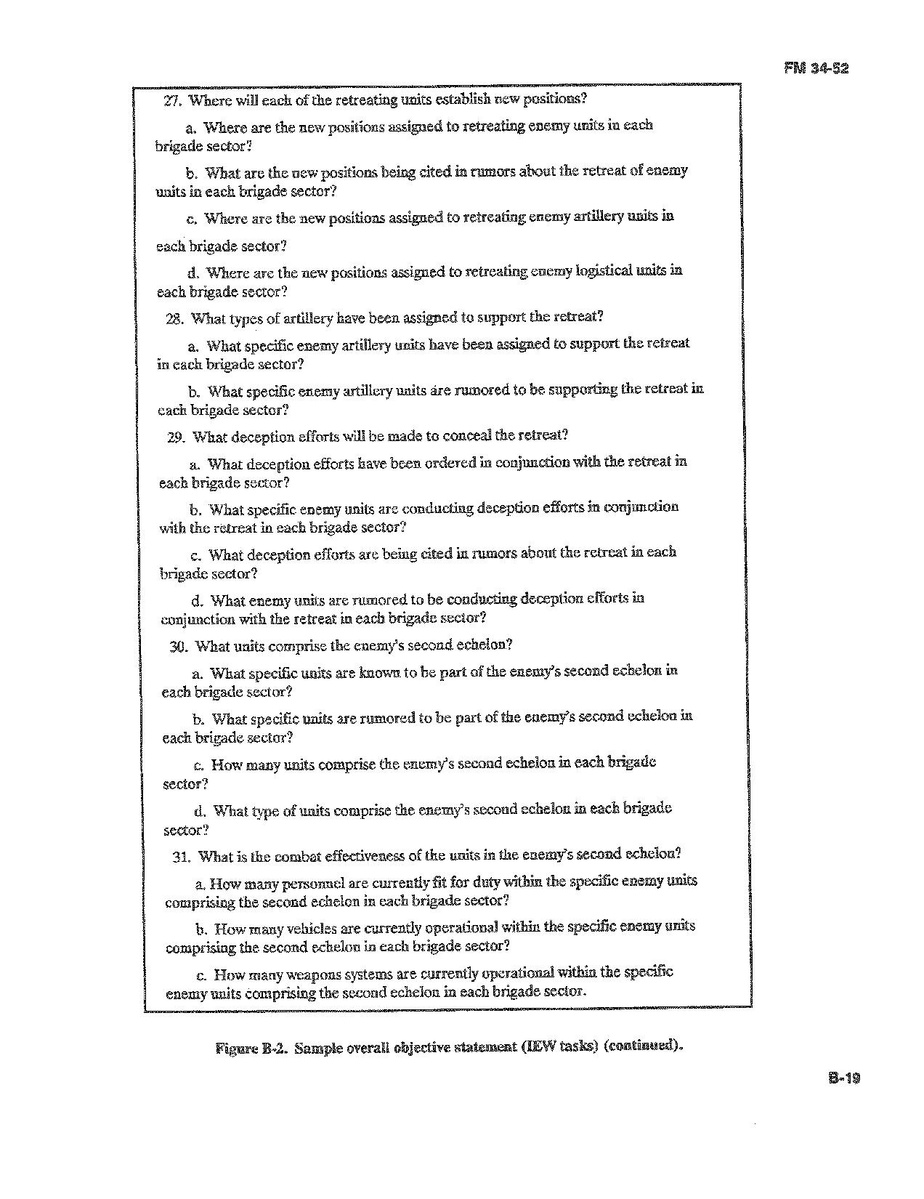 FM 34-52

27. Where will each of the retreating units establish new positions?

a. Where are the new positions assigned to retreating enemy units in each brigade sector?

b. What are the new positions being cited in rumors about the retreat of enemy units in each brigade sector?

c. Where are the new positions assigned to retreating enemy artillery units in each brigade sector?

d. Where are the new positions assigned to retreating enemy logistical units in each brigade sector?

28. What types of artillery have been assigned to support the retreat?

a. What specific enemy artillery units have been assigned to support the retreat in each brigade sector?

b. What specific enemy artillery units are rumored to be supporting the retreat in each brigade sector?

29. What deception efforts will be made to conceal the retreat?

a. What deception efforts have been ordered in conjunction with the retreat in each brigade sector?

b. What specific enemy units are conducting deception efforts in conjunction with the retreat in each brigade sector?

c. What deception efforts are being cited in rumors about the retreat in each brigade sector?

d. What enemy units are rumored to be conducting deception efforts in conjunction with the retreat in each brigade sector?

30. What units comprise the enemy's second echelon?

a. What specific units are known to be part of the enemy's second echelon in each brigade sector?

b. What specific units are rumored to be part of the enemy's second echelon in each brigade sector?

c. How many units comprise the enemy's second echelon in each brigade sector?

d. What type of units comprise the enemy's second echelon in each brigade sector?

31. What is the combat effectiveness of the units in the enemy's second echelon?

a. How many personnel are currently fit for duty within the specific enemy units comprising the second echelon in each brigade sector?

b. How many vehicles are currently operational within the specific enemy units comprising the second echelon in each brigade sector?

c. How many weapons systems are currently operational within the specific enemy units comprising the second echelon in each brigade sector.

Figure B-2. Sample overall objective statement (IEW tasks) (continued).

B-19